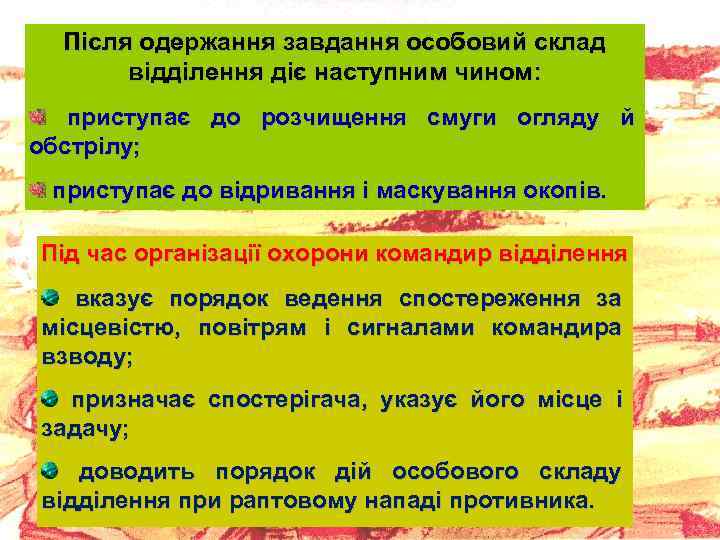 Після одержання завдання особовий склад відділення діє наступним чином:

приступає до розчищення смуги огляду й обстрілу;

приступає до відривання і маскування окопів.

Під час організації охорони командир відділення

вказує порядок ведення спостереження за місцевістю, повітрям і сигналами командира взводу;

призначає спостерігача, указує його місце і задачу;

доводить порядок дій особового складу відділення при раптовому нападі противника.